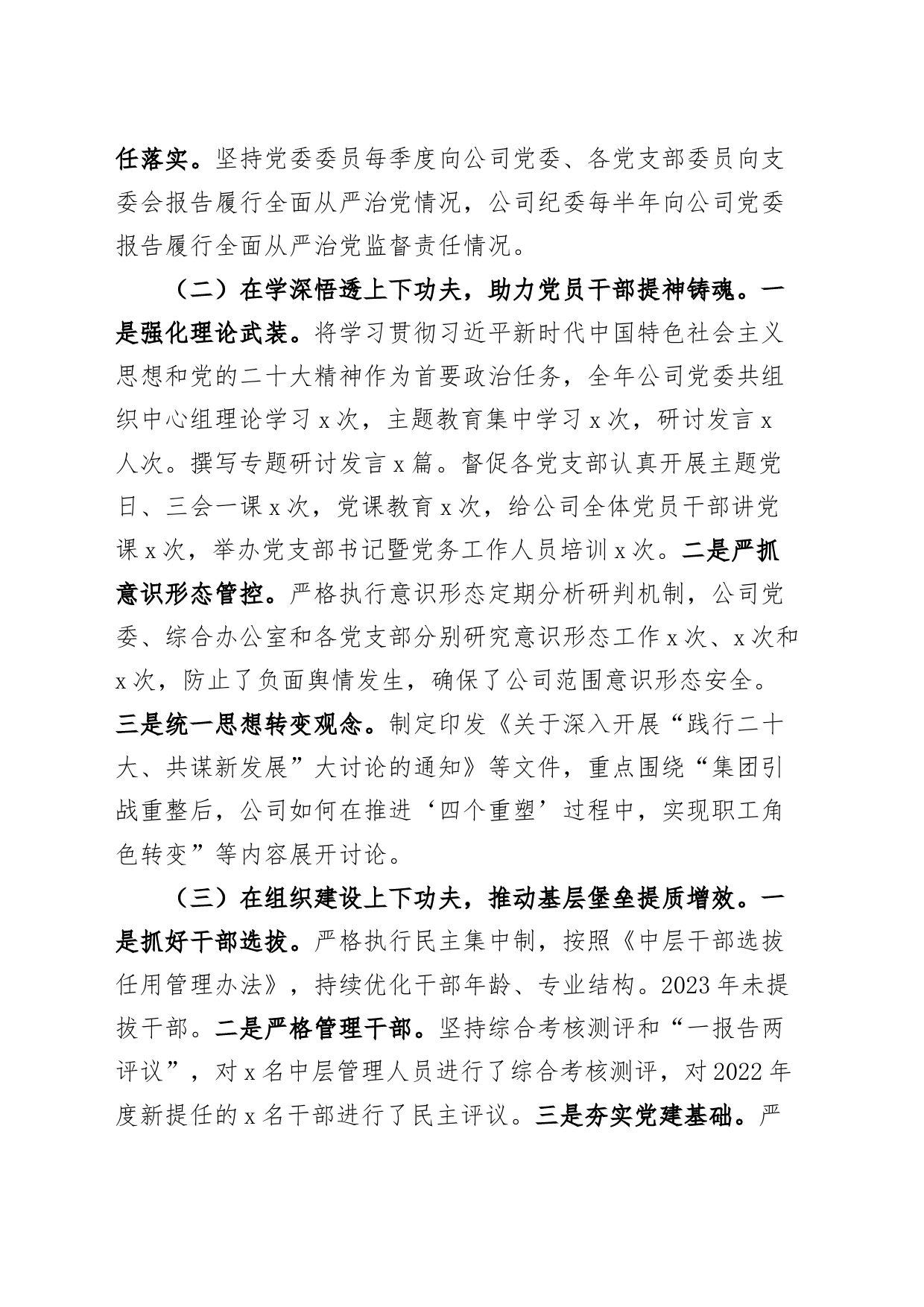 任落实。坚持党委委员每季度向公司党委、各党支部委员向支委会报告履行全面从严治党情况，公司纪委每半年向公司党委报告履行全面从严治党监督责任情况。

（二）在学深悟透上下功夫，助力党员干部提神铸魂。一是强化理论武装。将学习贯彻习近平新时代中国特色社会主义思想和党的二十大精神作为首要政治任务，全年公司党委共组织中心组理论学习 x 次，主题教育集中学习 x 次，研讨发言 x 人次。撰写专题研讨发言 x 篇。督促各党支部认真开展主题党日、三会一课 x 次，党课教育 x 次，给公司全体党员干部讲党课 x 次，举办党支部书记暨党务工作人员培训 x 次。二是严抓意识形态管控。严格执行意识形态定期分析研判机制，公司党委、综合办公室和各党支部分别研究意识形态工作 x 次、x 次和 x 次，防止了负面舆情发生，确保了公司范围意识形态安全。三是统一思想转变观念。制定印发《关于深入开展“践行二十大、共谋新发展”大讨论的通知》等文件，重点围绕“集团引战重整后，公司如何在推进‘四个重塑’过程中，实现职工角色转变”等内容展开讨论。

（三）在组织建设上下功夫，推动基层堡垒提质增效。一是抓好干部选拔。严格执行民主集中制，按照《中层干部选拔任用管理办法》，持续优化干部年龄、专业结构。2023 年未提拔干部。二是严格管理干部。坚持综合考核测评和“一报告两评议”，对 x 名中层管理人员进行了综合考核测评，对 2022 年度新提任的 x 名干部进行了民主评议。三是夯实党建基础。严